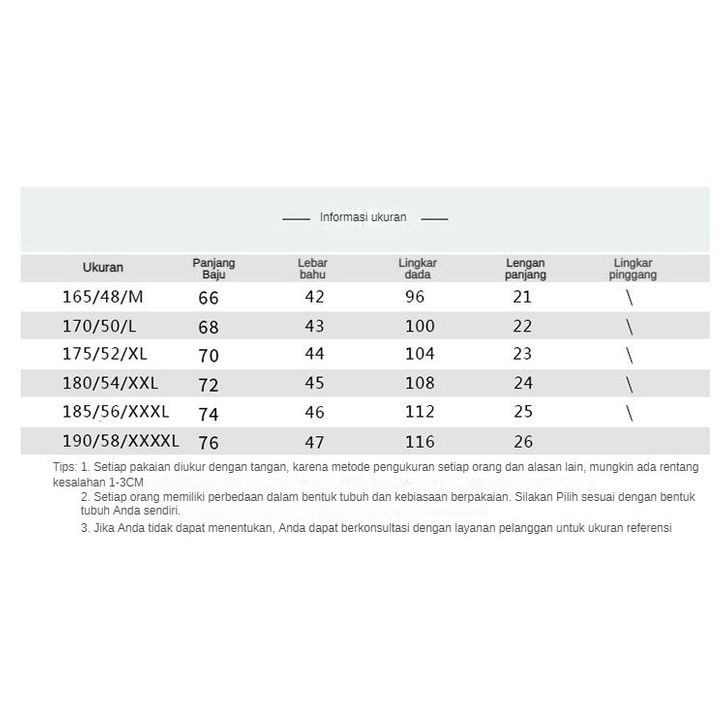 Informasi ukuran

| Ukuran | Panjang Baju | Lebar bahu | Lingkar dada | Lengan panjang | Lingkar pinggang |
|---|---|---|---|---|---|
| 165/48/M | 66 | 42 | 96 | 21 | \ |
| 170/50/L | 68 | 43 | 100 | 22 | \ |
| 175/52/XL | 70 | 44 | 104 | 23 | \ |
| 180/54/XXL | 72 | 45 | 108 | 24 | \ |
| 185/56/XXXL | 74 | 46 | 112 | 25 | \ |
| 190/58/XXXXL | 76 | 47 | 116 | 26 | |

Tips: 1. Setiap pakaian diukur dengan tangan, karena metode pengukuran setiap orang dan alasan lain, mungkin ada rentang kesalahan 1-3CM

2. Setiap orang memiliki perbedaan dalam bentuk tubuh dan kebiasaan berpakaian. Silakan Pilih sesuai dengan bentuk tubuh Anda sendiri.

3. Jika Anda tidak dapat menentukan, Anda dapat berkonsultasi dengan layanan pelanggan untuk ukuran referensi